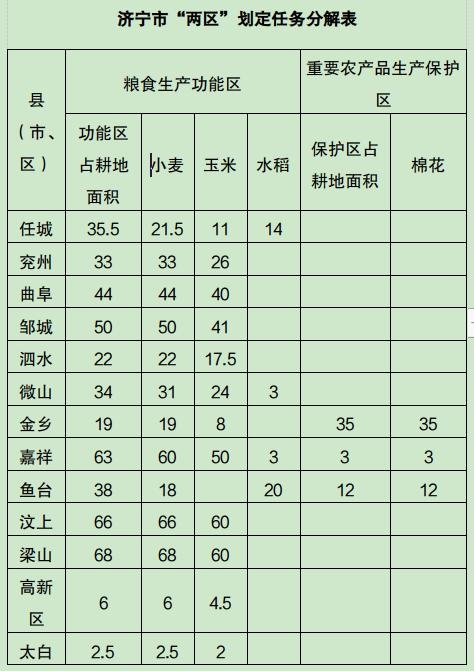 济宁市“两区”划定任务分解表

| 县（市、区） | 粮食生产功能区 | | | | 重要农产品生产保护区 | |
|---|---|---|---|---|---|---|
| | 功能区占耕地面积 | 小麦 | 玉米 | 水稻 | 保护区占耕地面积 | 棉花 |
| 任城 | 35.5 | 21.5 | 11 | 14 | | |
| 兖州 | 33 | 33 | 26 | | | |
| 曲阜 | 44 | 44 | 40 | | | |
| 邹城 | 50 | 50 | 41 | | | |
| 泗水 | 22 | 22 | 17.5 | | | |
| 微山 | 34 | 31 | 24 | 3 | | |
| 金乡 | 19 | 19 | 8 | | 35 | 35 |
| 嘉祥 | 63 | 60 | 50 | 3 | 3 | 3 |
| 鱼台 | 38 | 18 | | 20 | 12 | 12 |
| 汶上 | 66 | 66 | 60 | | | |
| 梁山 | 68 | 68 | 60 | | | |
| 高新区 | 6 | 6 | 4.5 | | | |
| 太白 | 2.5 | 2.5 | 2 | | | |